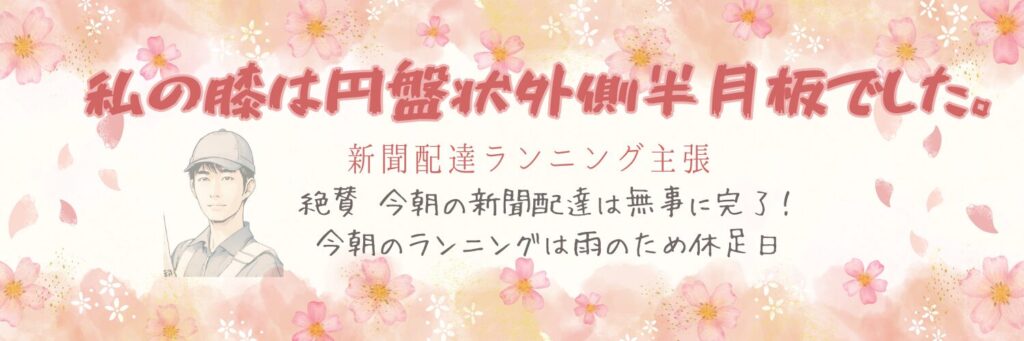 私の膝は円盤状外側半月板でした。

新聞配達ランニング主張

絶賛 今朝の新聞配達は無事に完了！
今朝のランニングは雨のため休足日